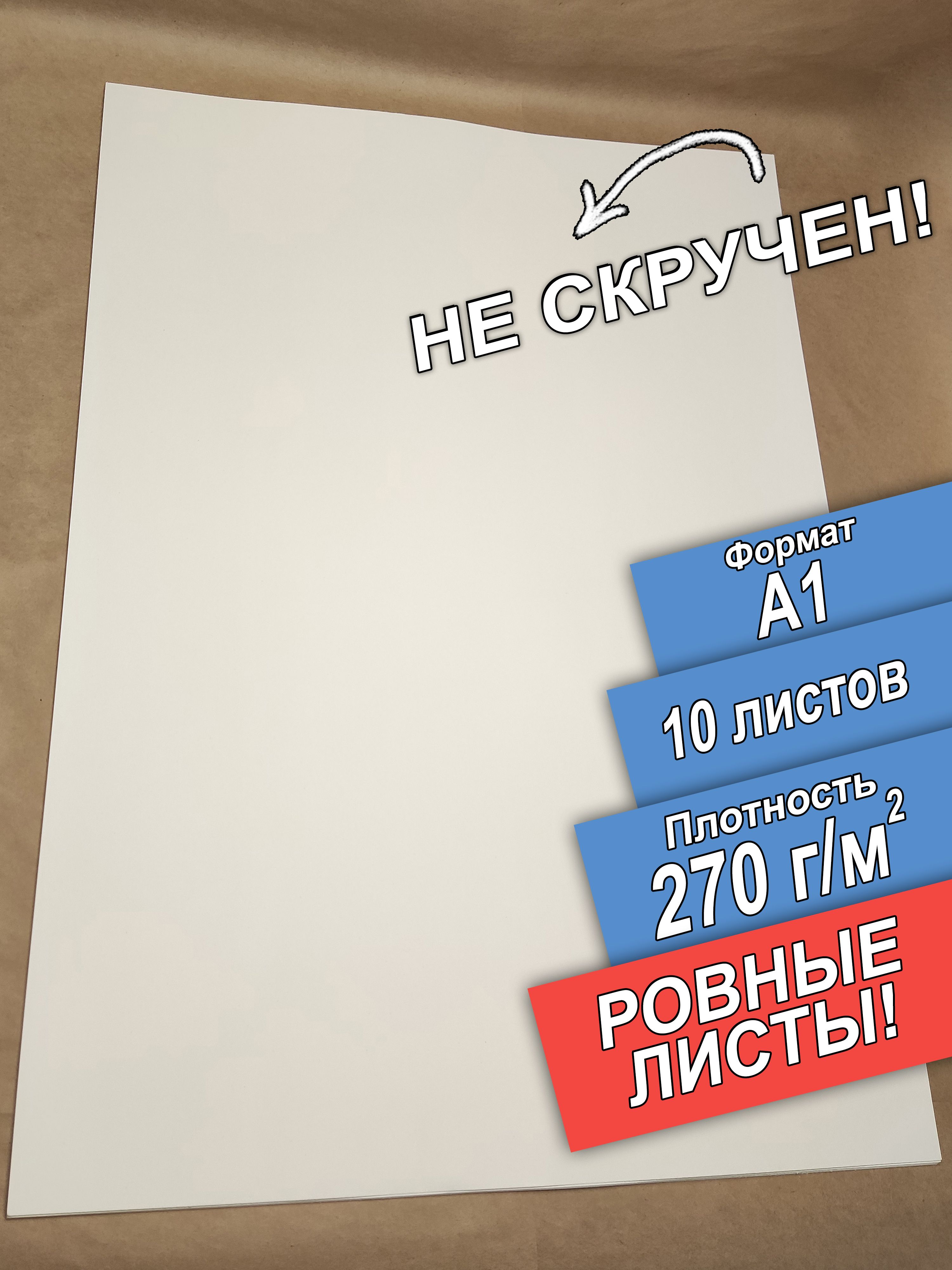 НЕ СКРУЧЕН!

Формат
А1

10 листов

Плотность
270 г/м$^2$

РОВНЫЕ
ЛИСТЫ!